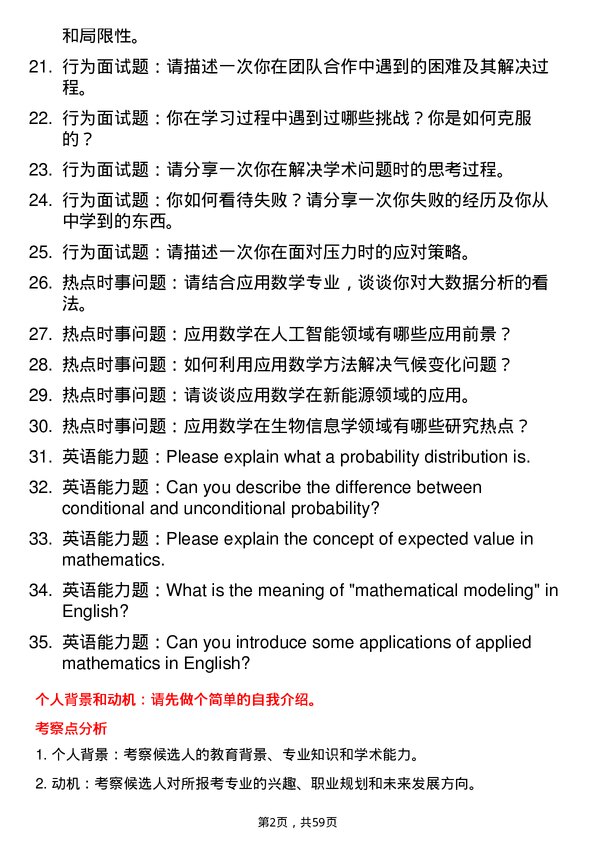 和局限性。

21. 行为面试题：请描述一次你在团队合作中遇到的困难及其解决过程。

22. 行为面试题：你在学习过程中遇到过哪些挑战？你是如何克服的？

23. 行为面试题：请分享一次你在解决学术问题时的思考过程。

24. 行为面试题：你如何看待失败？请分享一次你失败的经历及你从中学到的东西。

25. 行为面试题：请描述一次你在面对压力时的应对策略。

26. 热点时事问题：请结合应用数学专业，谈谈你对大数据分析的看法。

27. 热点时事问题：应用数学在人工智能领域有哪些应用前景？

28. 热点时事问题：如何利用应用数学方法解决气候变化问题？

29. 热点时事问题：请谈谈应用数学在新能源领域的应用。

30. 热点时事问题：应用数学在生物信息学领域有哪些研究热点？

31. 英语能力题：Please explain what a probability distribution is.

32. 英语能力题：Can you describe the difference between conditional and unconditional probability?

33. 英语能力题：Please explain the concept of expected value in mathematics.

34. 英语能力题：What is the meaning of "mathematical modeling" in English?

35. 英语能力题：Can you introduce some applications of applied mathematics in English?

个人背景和动机：请先做个简单的自我介绍。

考察点分析

1. 个人背景：考察候选人的教育背景、专业知识和学术能力。

2. 动机：考察候选人对所报考专业的兴趣、职业规划和未来发展方向。

第2页，共59页